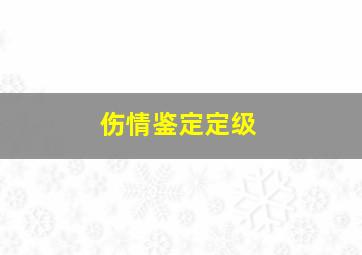 伤情鉴定定级